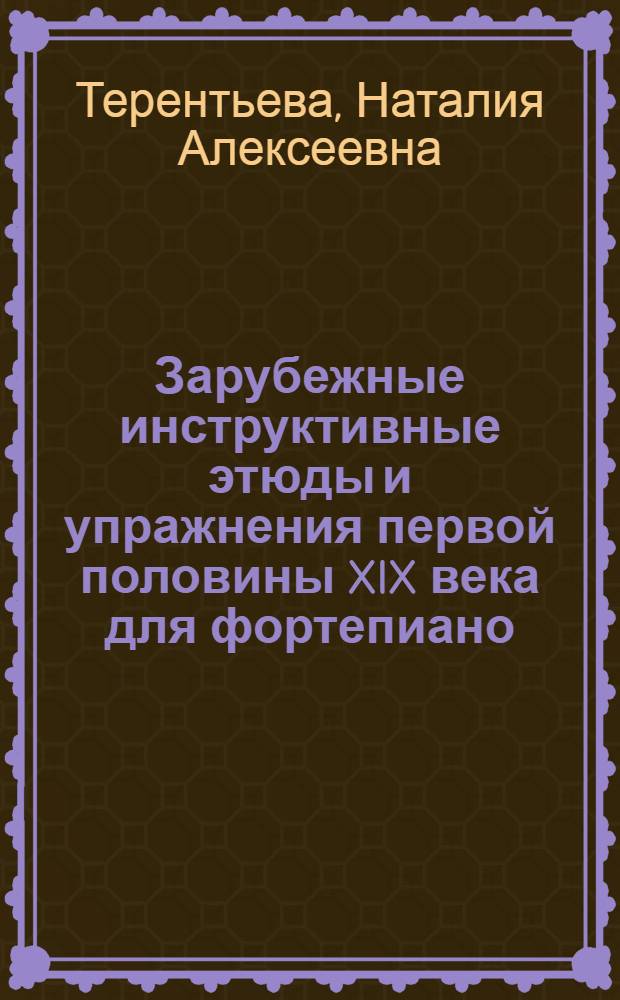 Терентьева, Наталия Алексеевна

Зарубежные инструктивные этюды и упражнения первой половины XIX века для фортепиано